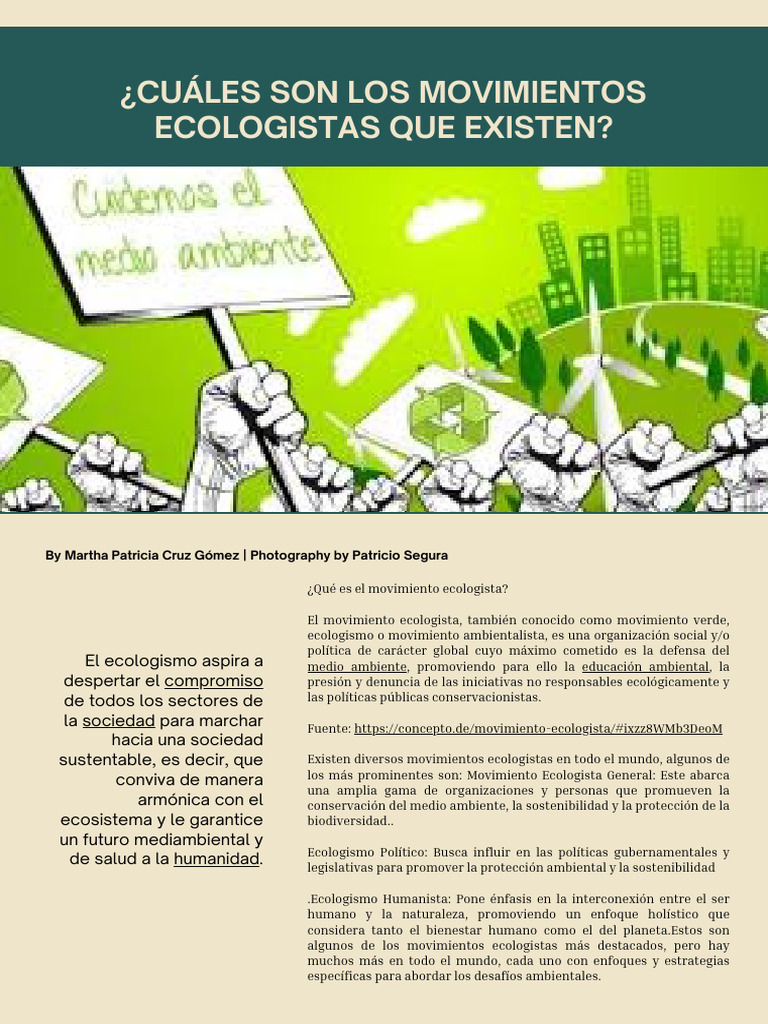 ¿CUÁLES SON LOS MOVIMIENTOS ECOLOGISTAS QUE EXISTEN?

Cuidemos el medio ambiente

By Martha Patricia Cruz Gómez | Photography by Patricio Segura

El ecologismo aspira a despertar el compromiso de todos los sectores de la sociedad para marchar hacia una sociedad sustentable, es decir, que conviva de manera armónica con el ecosistema y le garantice un futuro mediambiental y de salud a la humanidad.

¿Qué es el movimiento ecologista?

El movimiento ecologista, también conocido como movimiento verde, ecologismo o movimiento ambientalista, es una organización social y/o política de carácter global cuyo máximo cometido es la defensa del medio ambiente, promoviendo para ello la educación ambiental, la presión y denuncia de las iniciativas no responsables ecológicamente y las políticas públicas conservacionistas.

Fuente: https://concepto.de/movimiento-ecologista/#ixzz8WMb3DeoM

Existen diversos movimientos ecologistas en todo el mundo, algunos de los más prominentes son: Movimiento Ecologista General: Este abarca una amplia gama de organizaciones y personas que promueven la conservación del medio ambiente, la sostenibilidad y la protección de la biodiversidad..

Ecologismo Político: Busca influir en las políticas gubernamentales y legislativas para promover la protección ambiental y la sostenibilidad

.Ecologismo Humanista: Pone énfasis en la interconexión entre el ser humano y la naturaleza, promoviendo un enfoque holístico que considera tanto el bienestar humano como el del planeta.Estos son algunos de los movimientos ecologistas más destacados, pero hay muchos más en todo el mundo, cada uno con enfoques y estrategias específicas para abordar los desafíos ambientales.